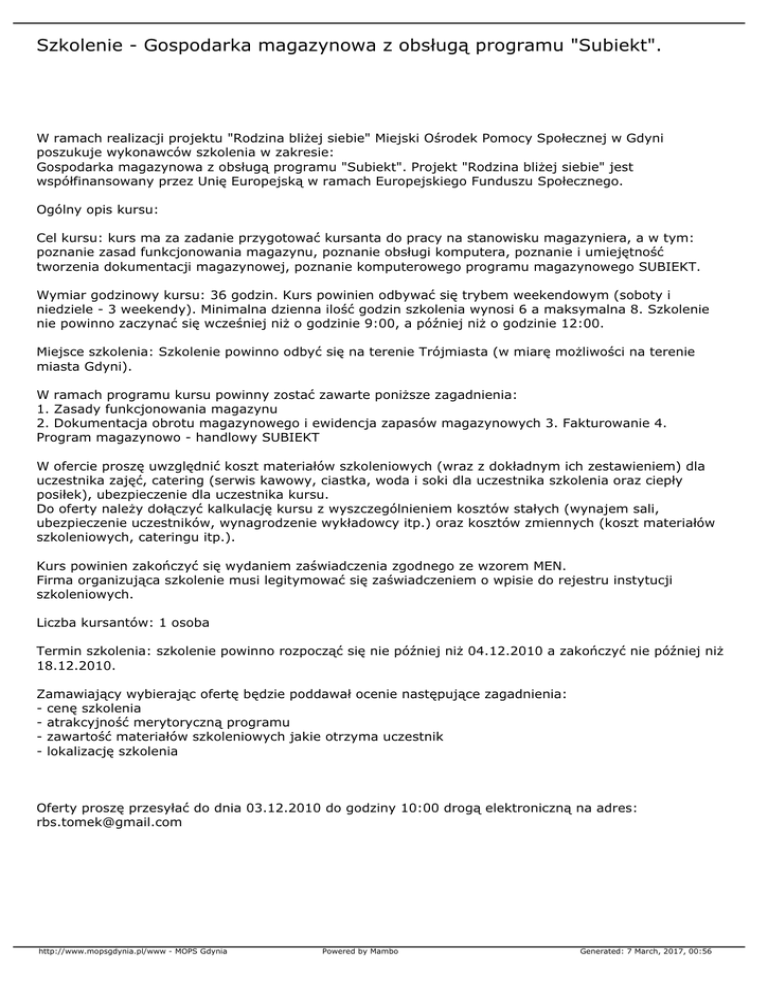 Szkolenie - Gospodarka magazynowa z obsługą programu "Subiekt".

W ramach realizacji projektu "Rodzina bliżej siebie" Miejski Ośrodek Pomocy Społecznej w Gdyni poszukuje wykonawców szkolenia w zakresie:
Gospodarka magazynowa z obsługą programu "Subiekt". Projekt "Rodzina bliżej siebie" jest współfinansowany przez Unię Europejską w ramach Europejskiego Funduszu Społecznego.

Ogólny opis kursu:

Cel kursu: kurs ma za zadanie przygotować kursanta do pracy na stanowisku magazyniera, a w tym: poznanie zasad funkcjonowania magazynu, poznanie obsługi komputera, poznanie i umiejętność tworzenia dokumentacji magazynowej, poznanie komputerowego programu magazynowego SUBIEKT.

Wymiar godzinowy kursu: 36 godzin. Kurs powinien odbywać się trybem weekendowym (soboty i niedziele - 3 weekendy). Minimalna dzienna ilość godzin szkolenia wynosi 6 a maksymalna 8. Szkolenie nie powinno zaczynać się wcześniej niż o godzinie 9:00, a później niż o godzinie 12:00.

Miejsce szkolenia: Szkolenie powinno odbyć się na terenie Trójmiasta (w miarę możliwości na terenie miasta Gdyni).

W ramach programu kursu powinny zostać zawarte poniższe zagadnienia:
1. Zasady funkcjonowania magazynu
2. Dokumentacja obrotu magazynowego i ewidencja zapasów magazynowych 3. Fakturowanie 4. Program magazynowo - handlowy SUBIEKT

W ofercie proszę uwzględnić koszt materiałów szkoleniowych (wraz z dokładnym ich zestawieniem) dla uczestnika zajęć, catering (serwis kawowy, ciastka, woda i soki dla uczestnika szkolenia oraz ciepły posiłek), ubezpieczenie dla uczestnika kursu.
Do oferty należy dołączyć kalkulację kursu z wyszczególnieniem kosztów stałych (wynajem sali, ubezpieczenie uczestników, wynagrodzenie wykładowcy itp.) oraz kosztów zmiennych (koszt materiałów szkoleniowych, cateringu itp.).

Kurs powinien zakończyć się wydaniem zaświadczenia zgodnego ze wzorem MEN.
Firma organizująca szkolenie musi legitymować się zaświadczeniem o wpisie do rejestru instytucji szkoleniowych.

Liczba kursantów: 1 osoba

Termin szkolenia: szkolenie powinno rozpocząć się nie później niż 04.12.2010 a zakończyć nie później niż 18.12.2010.

Zamawiający wybierając ofertę będzie poddawał ocenie następujące zagadnienia:
- cenę szkolenia
- atrakcyjność merytoryczną programu
- zawartość materiałów szkoleniowych jakie otrzyma uczestnik
- lokalizację szkolenia

Oferty proszę przesyłać do dnia 03.12.2010 do godziny 10:00 drogą elektroniczną na adres: rbs.tomek@gmail.com

http://www.mopsgdynia.pl/www - MOPS Gdynia Powered by Mambo Generated: 7 March, 2017, 00:56